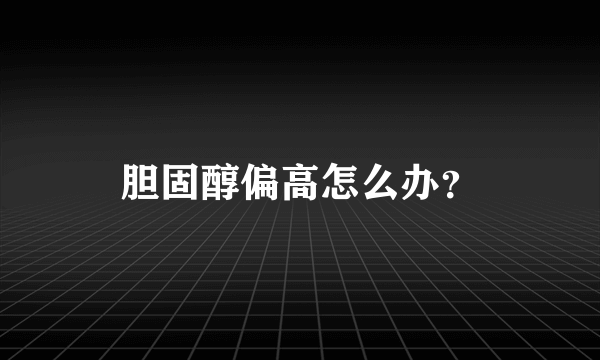 胆固醇偏高怎么办？